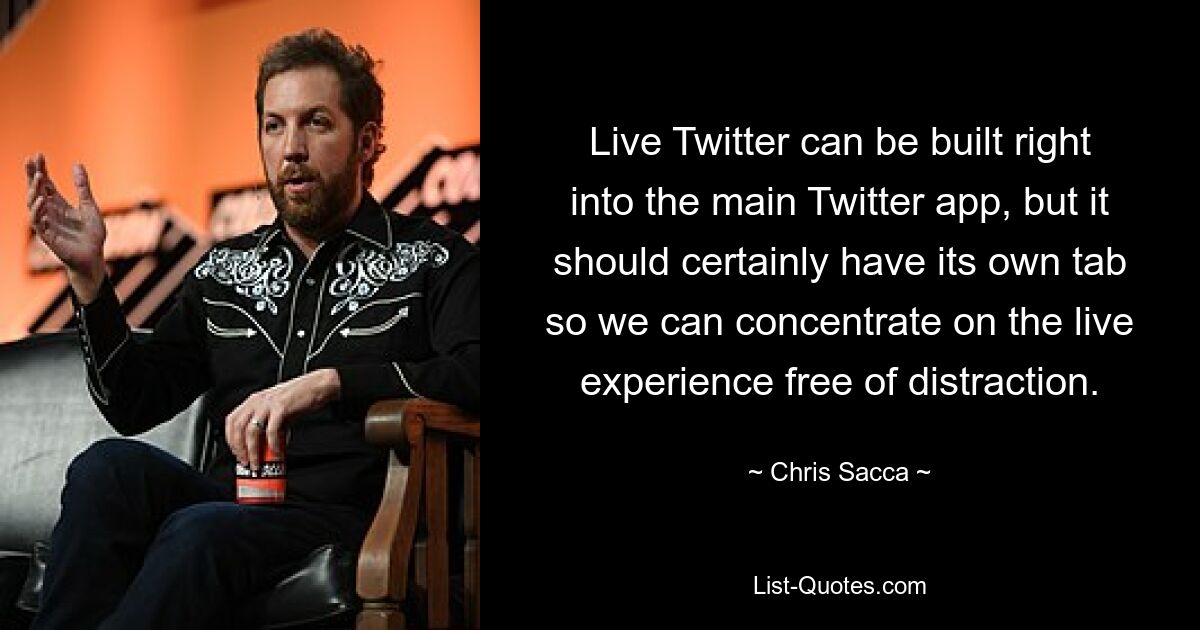 Live Twitter can be built right into the main Twitter app, but it should certainly have its own tab so we can concentrate on the live experience free of distraction.

~ Chris Sacca ~

List-Quotes.com